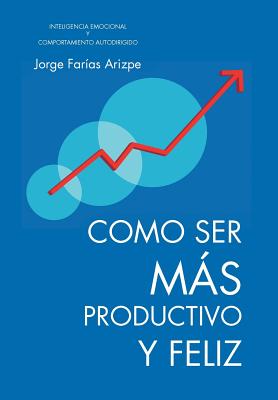 INTELIGENCIA EMOCIONAL
Y
COMPORTAMIENTO AUTODIRIGIDO

Jorge Farías Arizpe

COMO SER
MÁS
PRODUCTIVO
Y FELIZ